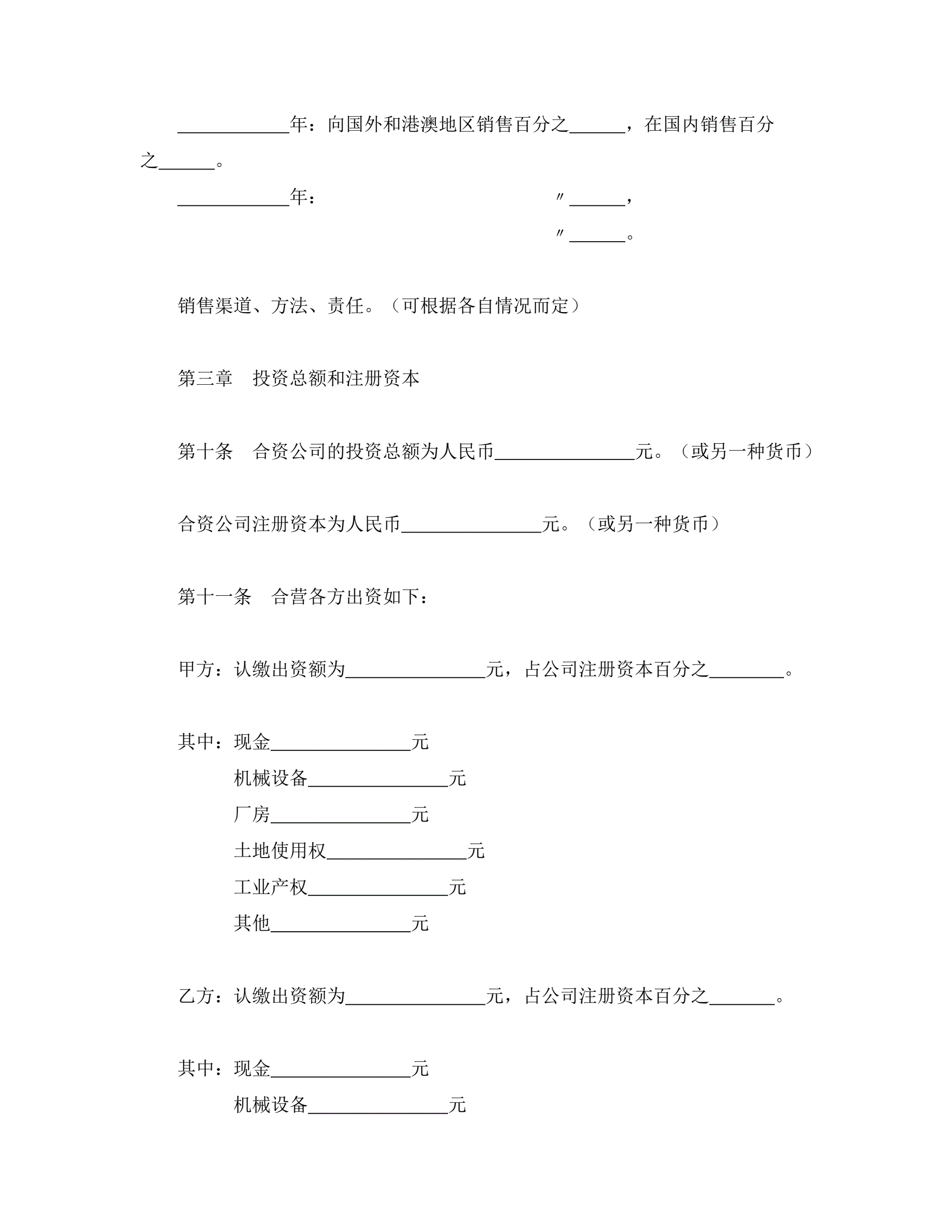 ____________年：向国外和港澳地区销售百分之______，在国内销售百分之______。

____________年：　　　　　　　　　　　〃______，

〃______。

销售渠道、方法、责任。（可根据各自情况而定）

第三章　投资总额和注册资本

第十条　合资公司的投资总额为人民币_______________元。（或另一种货币）

合资公司注册资本为人民币_______________元。（或另一种货币）

第十一条　合营各方出资如下：

甲方：认缴出资额为_______________元，占公司注册资本百分之________。

其中：现金_______________元
机械设备_______________元
厂房_______________元
土地使用权_______________元
工业产权_______________元
其他_______________元

乙方：认缴出资额为_______________元，占公司注册资本百分之_______。

其中：现金_______________元
机械设备_______________元